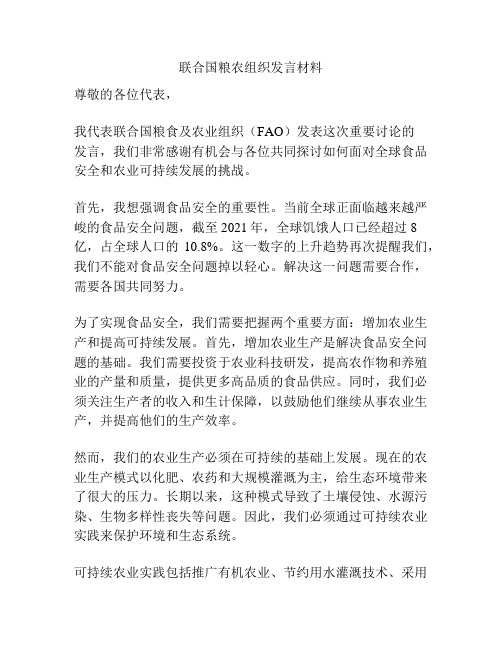 联合国粮农组织发言材料

尊敬的各位代表，

我代表联合国粮食及农业组织（FAO）发表这次重要讨论的发言，我们非常感谢有机会与各位共同探讨如何面对全球食品安全和农业可持续发展的挑战。

首先，我想强调食品安全的重要性。当前全球正面临越来越严峻的食品安全问题，截至 2021 年，全球饥饿人口已经超过 8 亿，占全球人口的 10.8%。这一数字的上升趋势再次提醒我们，我们不能对食品安全问题掉以轻心。解决这一问题需要合作，需要各国共同努力。

为了实现食品安全，我们需要把握两个重要方面：增加农业生产和提高可持续发展。首先，增加农业生产是解决食品安全问题的基础。我们需要投资于农业科技研发，提高农作物和养殖业的产量和质量，提供更多高品质的食品供应。同时，我们必须关注生产者的收入和生计保障，以鼓励他们继续从事农业生产，并提高他们的生产效率。

然而，我们的农业生产必须在可持续的基础上发展。现在的农业生产模式以化肥、农药和大规模灌溉为主，给生态环境带来了很大的压力。长期以来，这种模式导致了土壤侵蚀、水源污染、生物多样性丧失等问题。因此，我们必须通过可持续农业实践来保护环境和生态系统。

可持续农业实践包括推广有机农业、节约用水灌溉技术、采用